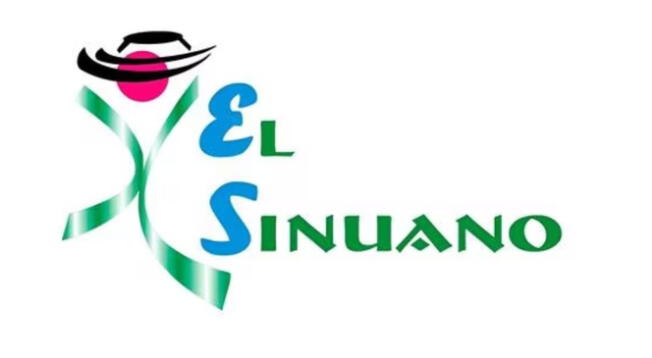 EL
SINUANO